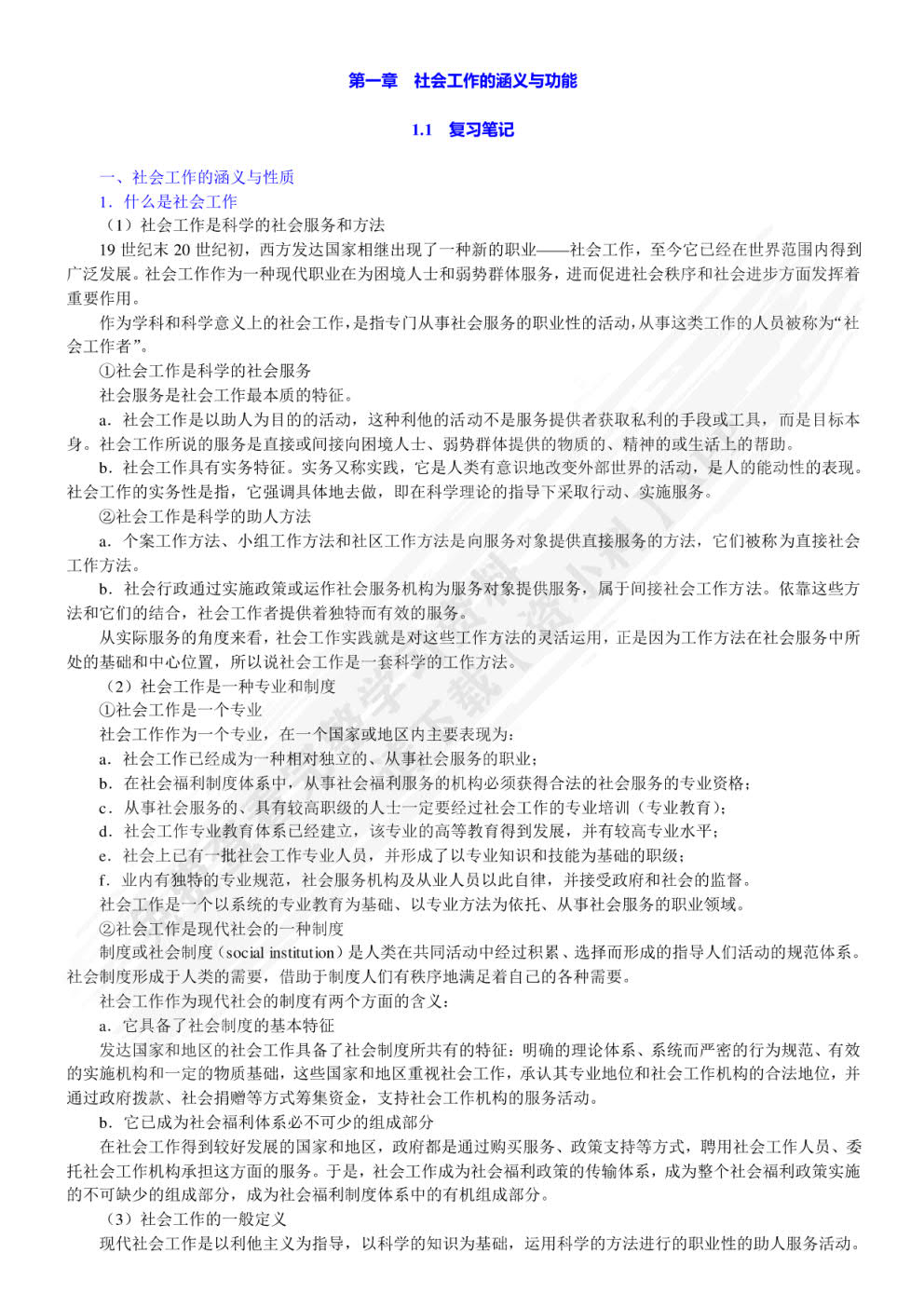 第一章　社会工作的涵义与功能

1.1　复习笔记

一、社会工作的涵义与性质

1．什么是社会工作

（1）社会工作是科学的社会服务和方法

19 世纪末 20 世纪初，西方发达国家相继出现了一种新的职业——社会工作，至今它已经在世界范围内得到广泛发展。社会工作作为一种现代职业在为困境人士和弱势群体服务，进而促进社会秩序和社会进步方面发挥着重要作用。

作为学科和科学意义上的社会工作，是指专门从事社会服务的职业性的活动，从事这类工作的人员被称为“社会工作者”。

①社会工作是科学的社会服务

社会服务是社会工作最本质的特征。

a．社会工作是以助人为目的的活动，这种利他的活动不是服务提供者获取私利的手段或工具，而是目标本身。社会工作所说的服务是直接或间接向困境人士、弱势群体提供的物质的、精神的或生活上的帮助。

b．社会工作具有实务特征。实务又称实践，它是人类有意识地改变外部世界的活动，是人的能动性的表现。社会工作的实务性是指，它强调具体地去做，即在科学理论的指导下采取行动、实施服务。

②社会工作是科学的助人方法

a．个案工作方法、小组工作方法和社区工作方法是向服务对象提供直接服务的方法，它们被称为直接社会工作方法。

b．社会行政通过实施政策或运作社会服务机构为服务对象提供服务，属于间接社会工作方法。依靠这些方法和它们的结合，社会工作者提供着独特而有效的服务。

从实际服务的角度来看，社会工作实践就是对这些工作方法的灵活运用，正是因为工作方法在社会服务中所处的基础和中心位置，所以说社会工作是一套科学的工作方法。

（2）社会工作是一种专业和制度

①社会工作是一个专业

社会工作作为一个专业，在一个国家或地区内主要表现为：

a．社会工作已经成为一种相对独立的、从事社会服务的职业；

b．在社会福利制度体系中，从事社会福利服务的机构必须获得合法的社会服务的专业资格；

c．从事社会服务的、具有较高职级的人士一定要经过社会工作的专业培训（专业教育）；

d．社会工作专业教育体系已经建立，该专业的高等教育得到发展，并有较高专业水平；

e．社会上已有一批社会工作专业人员，并形成了以专业知识和技能为基础的职级；

f．业内有独特的专业规范，社会服务机构及从业人员以此自律，并接受政府和社会的监督。

社会工作是一个以系统的专业教育为基础、以专业方法为依托、从事社会服务的职业领域。

②社会工作是现代社会的一种制度

制度或社会制度（social institution）是人类在共同活动中经过积累、选择而形成的指导人们活动的规范体系。社会制度形成于人类的需要，借助于制度人们有秩序地满足着自己的各种需要。

社会工作作为现代社会的制度有两个方面的含义：

a．它具备了社会制度的基本特征

发达国家和地区的社会工作具备了社会制度所共有的特征：明确的理论体系、系统而严密的行为规范、有效的实施机构和一定的物质基础，这些国家和地区重视社会工作，承认其专业地位和社会工作机构的合法地位，并通过政府拨款、社会捐赠等方式筹集资金，支持社会工作机构的服务活动。

b．它已成为社会福利体系必不可少的组成部分

在社会工作得到较好发展的国家和地区，政府都是通过购买服务、政策支持等方式，聘用社会工作人员、委托社会工作机构承担这方面的服务。于是，社会工作成为社会福利政策的传输体系，成为整个社会福利政策实施的不可缺少的组成部分，成为社会福利制度体系中的有机组成部分。

（3）社会工作的一般定义

现代社会工作是以利他主义为指导，以科学的知识为基础，运用科学的方法进行的职业性的助人服务活动。